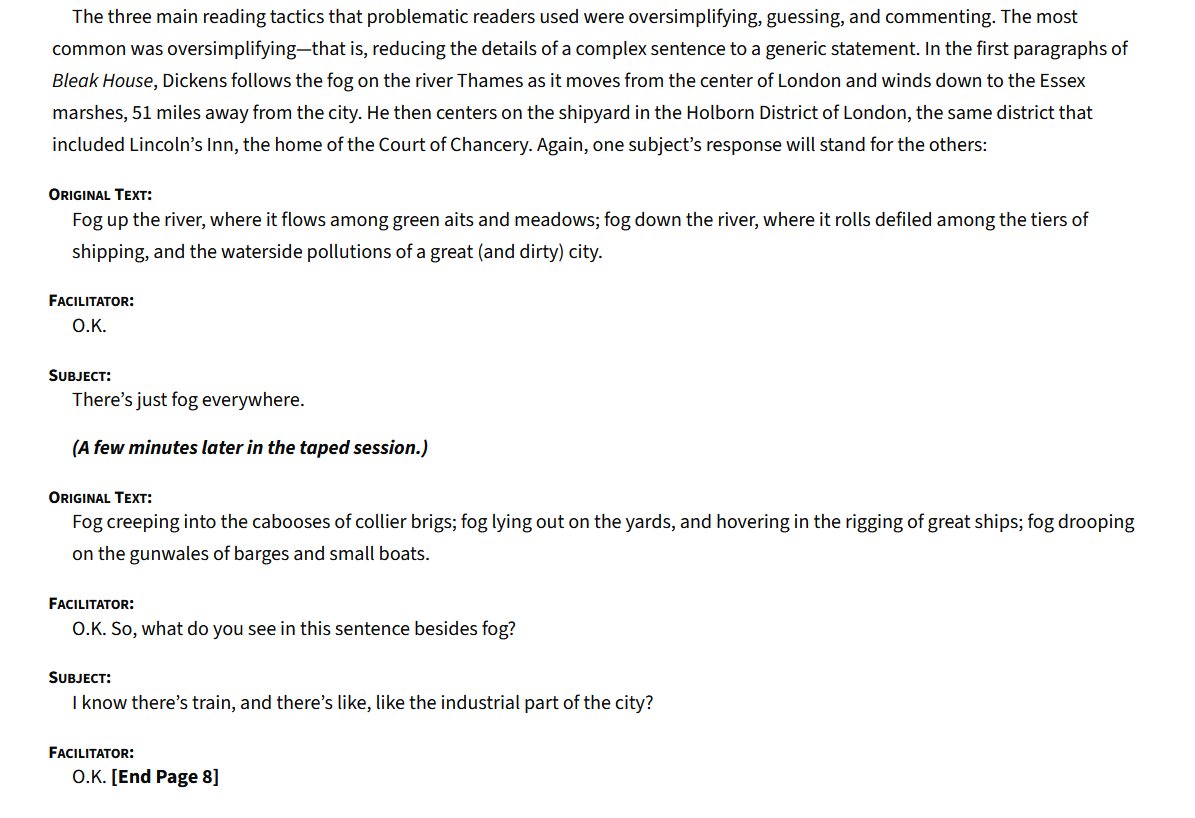 The three main reading tactics that problematic readers used were oversimplifying, guessing, and commenting. The most common was oversimplifying—that is, reducing the details of a complex sentence to a generic statement. In the first paragraphs of Bleak House, Dickens follows the fog on the river Thames as it moves from the center of London and winds down to the Essex marshes, 51 miles away from the city. He then centers on the shipyard in the Holborn District of London, the same district that included Lincoln's Inn, the home of the Court of Chancery. Again, one subject's response will stand for the others:

ORIGINAL TEXT:
Fog up the river, where it flows among green aits and meadows; fog down the river, where it rolls defiled among the tiers of shipping, and the waterside pollutions of a great (and dirty) city.

FACILITATOR:
O.K.

SUBJECT:
There's just fog everywhere.

(A few minutes later in the taped session.)

ORIGINAL TEXT:
Fog creeping into the cabooses of collier brigs; fog lying out on the yards, and hovering in the rigging of great ships; fog drooping on the gunwales of barges and small boats.

FACILITATOR:
O.K. So, what do you see in this sentence besides fog?

SUBJECT:
I know there's train, and there's like, like the industrial part of the city?

FACILITATOR:
O.K. [End Page 8]